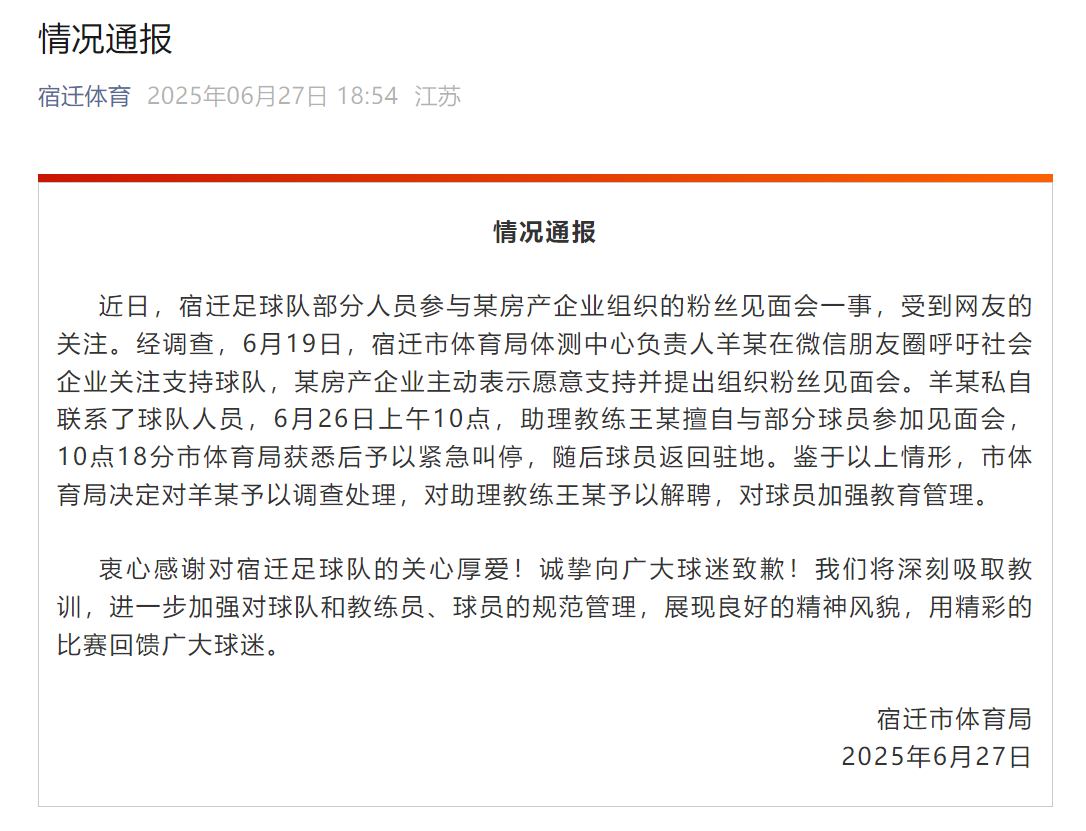 情况通报

宿迁体育 2025年06月27日 18:54 江苏

情况通报

近日，宿迁足球队部分人员参与某房产企业组织的粉丝见面会一事，受到网友的关注。经调查，6月19日，宿迁市体育局体测中心负责人羊某在微信朋友圈呼吁社会企业关注支持球队，某房产企业主动表示愿意支持并提出组织粉丝见面会。羊某私自联系了球队人员，6月26日上午10点，助理教练王某擅自与部分球员参加见面会，10点18分市体育局获悉后予以紧急叫停，随后球员返回驻地。鉴于以上情形，市体育局决定对羊某予以调查处理，对助理教练王某予以解聘，对球员加强教育管理。

衷心感谢对宿迁足球队的关心厚爱！诚挚向广大球迷致歉！我们将深刻吸取教训，进一步加强对球队和教练员、球员的规范管理，展现良好的精神风貌，用精彩的比赛回馈广大球迷。

宿迁市体育局
2025年6月27日